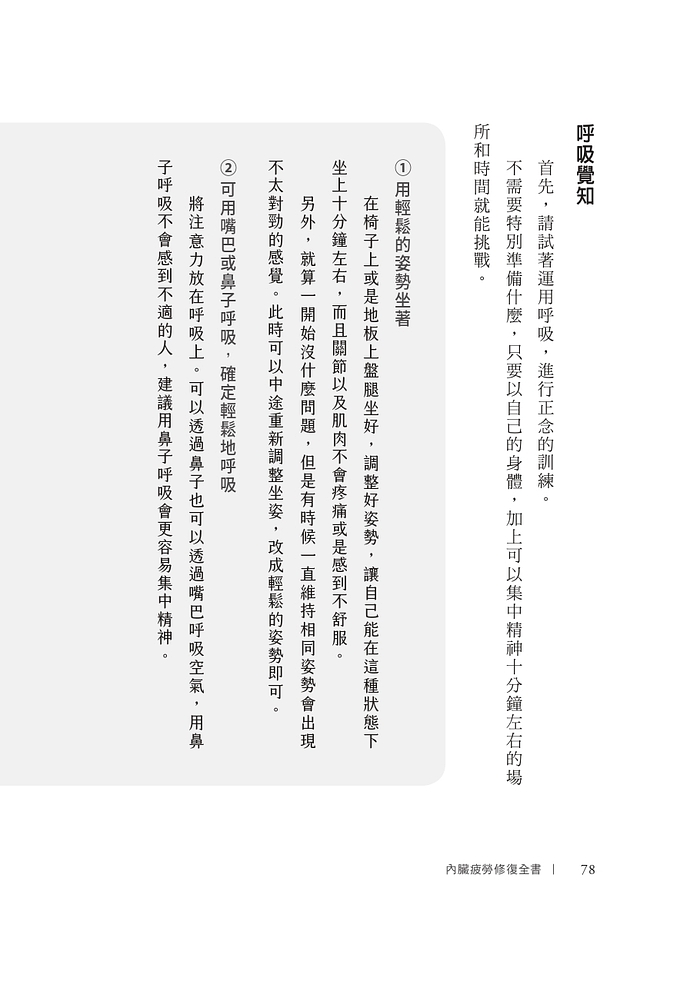 呼吸覺知

首先，請試著運用呼吸，進行正念的訓練。

不需要特別準備什麼，只要以自己的身體，加上可以集中精神十分鐘左右的場所和時間就能挑戰。

①用輕鬆的姿勢坐著

在椅子上或是地板上盤腿坐好，調整好姿勢，讓自己能在這種狀態下坐上十分鐘左右，而且關節以及肌肉不會疼痛或是感到不舒服。

另外，就算一開始沒什麼問題，但是有時候一直維持相同姿勢會出現不太對勁的感覺。此時可以中途重新調整坐姿，改成輕鬆的姿勢即可。

②可用嘴巴或鼻子呼吸，確定輕鬆地呼吸

將注意力放在呼吸上。可以透過鼻子也可以透過嘴巴呼吸空氣，用鼻子呼吸不會感到不適的人，建議用鼻子呼吸會更容易集中精神。

內臟疲勞修復全書 | 78